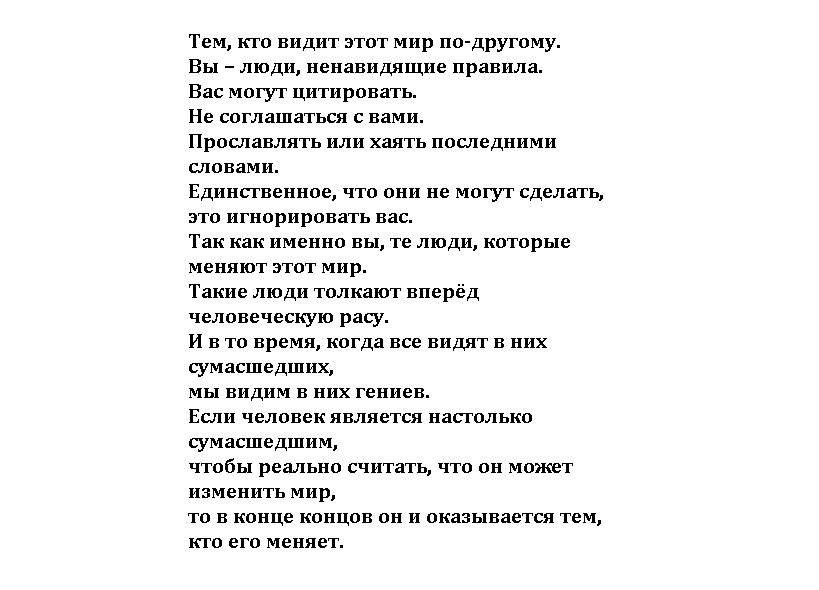 Тем, кто видит этот мир по-другому.
Вы – люди, ненавидящие правила.
Вас могут цитировать.
Не соглашаться с вами.
Прославлять или хаять последними словами.
Единственное, что они не могут сделать, это игнорировать вас.
Так как именно вы, те люди, которые меняют этот мир.
Такие люди толкают вперёд человеческую расу.
И в то время, когда все видят в них сумасшедших,
мы видим в них гениев.
Если человек является настолько сумасшедшим,
чтобы реально считать, что он может изменить мир,
то в конце концов он и оказывается тем, кто его меняет.